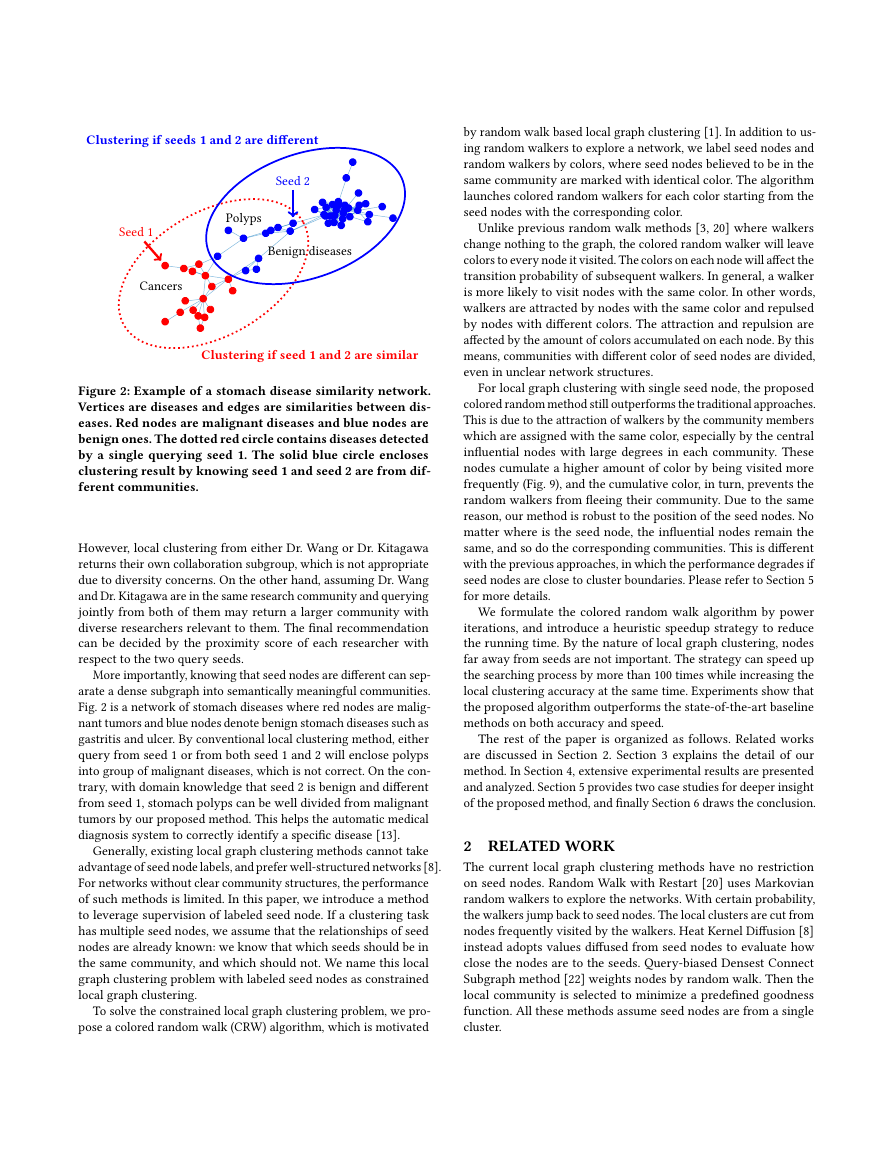 Clustering if seeds 1 and 2 are different

Seed 2

Polyps

Seed 1

Benign diseases

Cancers

Clustering if seed 1 and 2 are similar

Figure 2: Example of a stomach disease similarity network. Vertices are diseases and edges are similarities between diseases. Red nodes are malignant diseases and blue nodes are benign ones. The dotted red circle contains diseases detected by a single querying seed 1. The solid blue circle encloses clustering result by knowing seed 1 and seed 2 are from different communities.

However, local clustering from either Dr. Wang or Dr. Kitagawa returns their own collaboration subgroup, which is not appropriate due to diversity concerns. On the other hand, assuming Dr. Wang and Dr. Kitagawa are in the same research community and querying jointly from both of them may return a larger community with diverse researchers relevant to them. The final recommendation can be decided by the proximity score of each researcher with respect to the two query seeds.

More importantly, knowing that seed nodes are different can separate a dense subgraph into semantically meaningful communities. Fig. 2 is a network of stomach diseases where red nodes are malignant tumors and blue nodes denote benign stomach diseases such as gastritis and ulcer. By conventional local clustering method, either query from seed 1 or from both seed 1 and 2 will enclose polyps into group of malignant diseases, which is not correct. On the contrary, with domain knowledge that seed 2 is benign and different from seed 1, stomach polyps can be well divided from malignant tumors by our proposed method. This helps the automatic medical diagnosis system to correctly identify a specific disease [13].

Generally, existing local graph clustering methods cannot take advantage of seed node labels, and prefer well-structured networks [8]. For networks without clear community structures, the performance of such methods is limited. In this paper, we introduce a method to leverage supervision of labeled seed node. If a clustering task has multiple seed nodes, we assume that the relationships of seed nodes are already known: we know that which seeds should be in the same community, and which should not. We name this local graph clustering problem with labeled seed nodes as constrained local graph clustering.

To solve the constrained local graph clustering problem, we propose a colored random walk (CRW) algorithm, which is motivated by random walk based local graph clustering [1]. In addition to using random walkers to explore a network, we label seed nodes and random walkers by colors, where seed nodes believed to be in the same community are marked with identical color. The algorithm launches colored random walkers for each color starting from the seed nodes with the corresponding color.

Unlike previous random walk methods [3, 20] where walkers change nothing to the graph, the colored random walker will leave colors to every node it visited. The colors on each node will affect the transition probability of subsequent walkers. In general, a walker is more likely to visit nodes with the same color. In other words, walkers are attracted by nodes with the same color and repulsed by nodes with different colors. The attraction and repulsion are affected by the amount of colors accumulated on each node. By this means, communities with different color of seed nodes are divided, even in unclear network structures.

For local graph clustering with single seed node, the proposed colored random method still outperforms the traditional approaches. This is due to the attraction of walkers by the community members which are assigned with the same color, especially by the central influential nodes with large degrees in each community. These nodes cumulate a higher amount of color by being visited more frequently (Fig. 9), and the cumulative color, in turn, prevents the random walkers from fleeing their community. Due to the same reason, our method is robust to the position of the seed nodes. No matter where is the seed node, the influential nodes remain the same, and so do the corresponding communities. This is different with the previous approaches, in which the performance degrades if seed nodes are close to cluster boundaries. Please refer to Section 5 for more details.

We formulate the colored random walk algorithm by power iterations, and introduce a heuristic speedup strategy to reduce the running time. By the nature of local graph clustering, nodes far away from seeds are not important. The strategy can speed up the searching process by more than 100 times while increasing the local clustering accuracy at the same time. Experiments show that the proposed algorithm outperforms the state-of-the-art baseline methods on both accuracy and speed.

The rest of the paper is organized as follows. Related works are discussed in Section 2. Section 3 explains the detail of our method. In Section 4, extensive experimental results are presented and analyzed. Section 5 provides two case studies for deeper insight of the proposed method, and finally Section 6 draws the conclusion.

2 RELATED WORK

The current local graph clustering methods have no restriction on seed nodes. Random Walk with Restart [20] uses Markovian random walkers to explore the networks. With certain probability, the walkers jump back to seed nodes. The local clusters are cut from nodes frequently visited by the walkers. Heat Kernel Diffusion [8] instead adopts values diffused from seed nodes to evaluate how close the nodes are to the seeds. Query-biased Densest Connect Subgraph method [22] weights nodes by random walk. Then the local community is selected to minimize a predefined goodness function. All these methods assume seed nodes are from a single cluster.